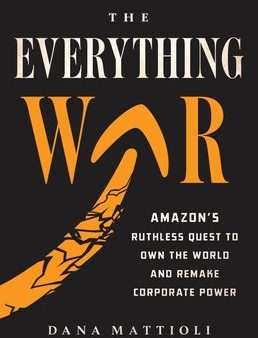 THE
EVERYTHING
WAR

AMAZON'S RUTHLESS QUEST TO OWN THE WORLD AND REMAKE CORPORATE POWER

DANA MATTIOLI